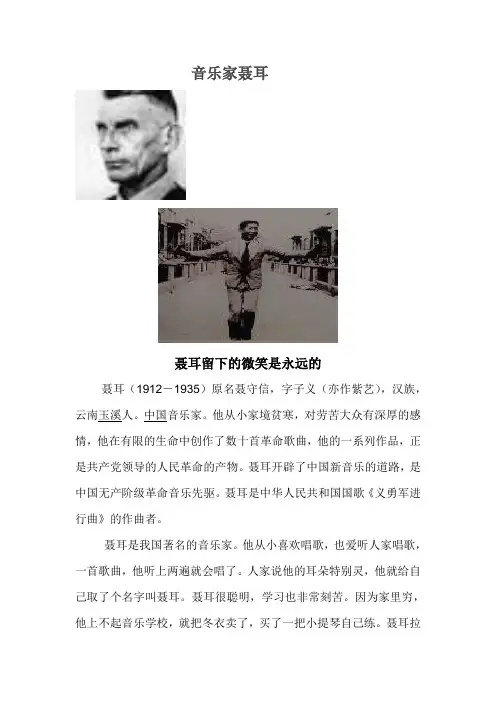 音乐家聂耳

聂耳留下的微笑是永远的

聂耳（1912－1935）原名聂守信，字子义（亦作紫艺），汉族，云南玉溪人。中国音乐家。他从小家境贫寒，对劳苦大众有深厚的感情，他在有限的生命中创作了数十首革命歌曲，他的一系列作品，正是共产党领导的人民革命的产物。聂耳开辟了中国新音乐的道路，是中国无产阶级革命音乐先驱。聂耳是中华人民共和国国歌《义勇军进行曲》的作曲者。

聂耳是我国著名的音乐家。他从小喜欢唱歌，也爱听人家唱歌，一首歌曲，他听上两遍就会唱了。人家说他的耳朵特别灵，他就给自己取了个名字叫聂耳。聂耳很聪明，学习也非常刻苦。因为家里穷，他上不起音乐学校，就把冬衣卖了，买了一把小提琴自己练。聂耳拉